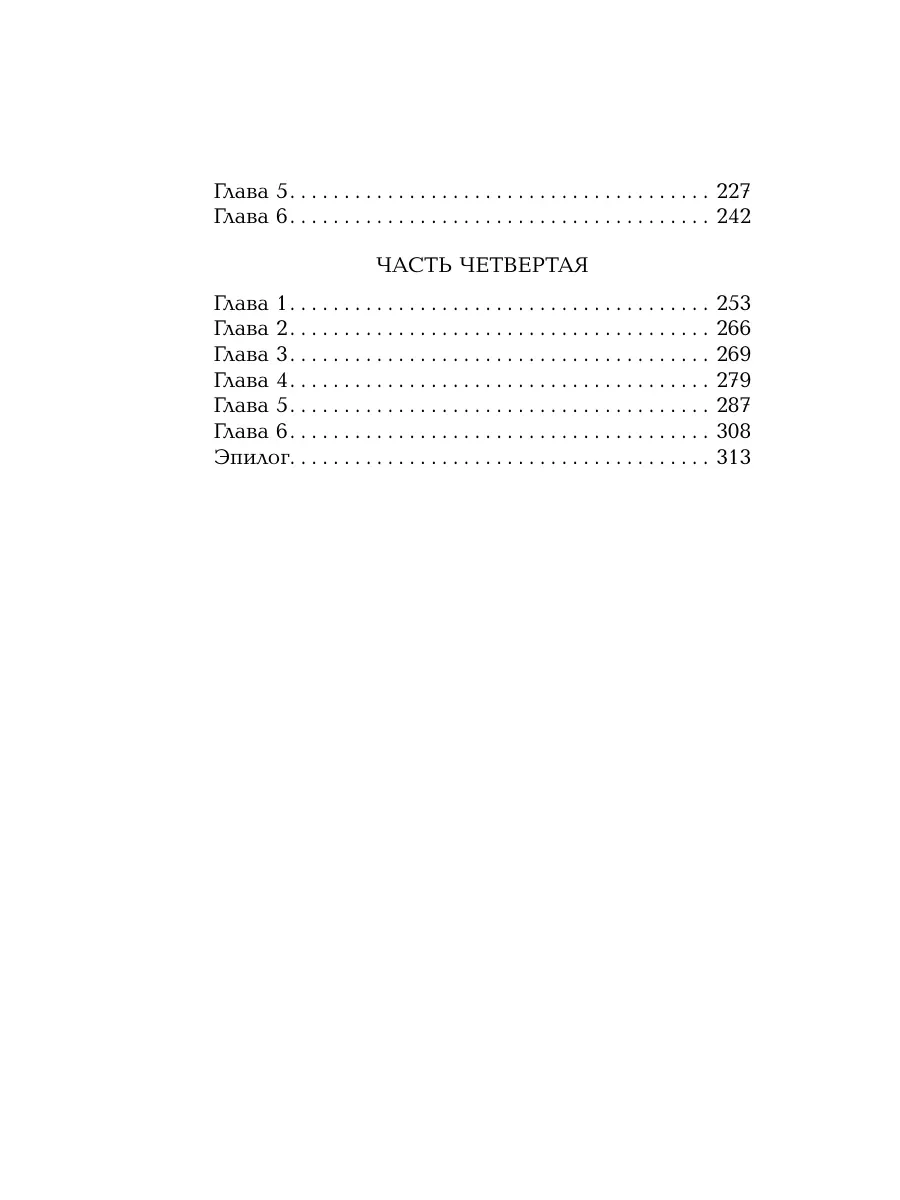 Глава 5 227
Глава 6 242

ЧАСТЬ ЧЕТВЕРТАЯ

Глава 1 253
Глава 2 266
Глава 3 269
Глава 4 279
Глава 5 287
Глава 6 308
Эпилог 313